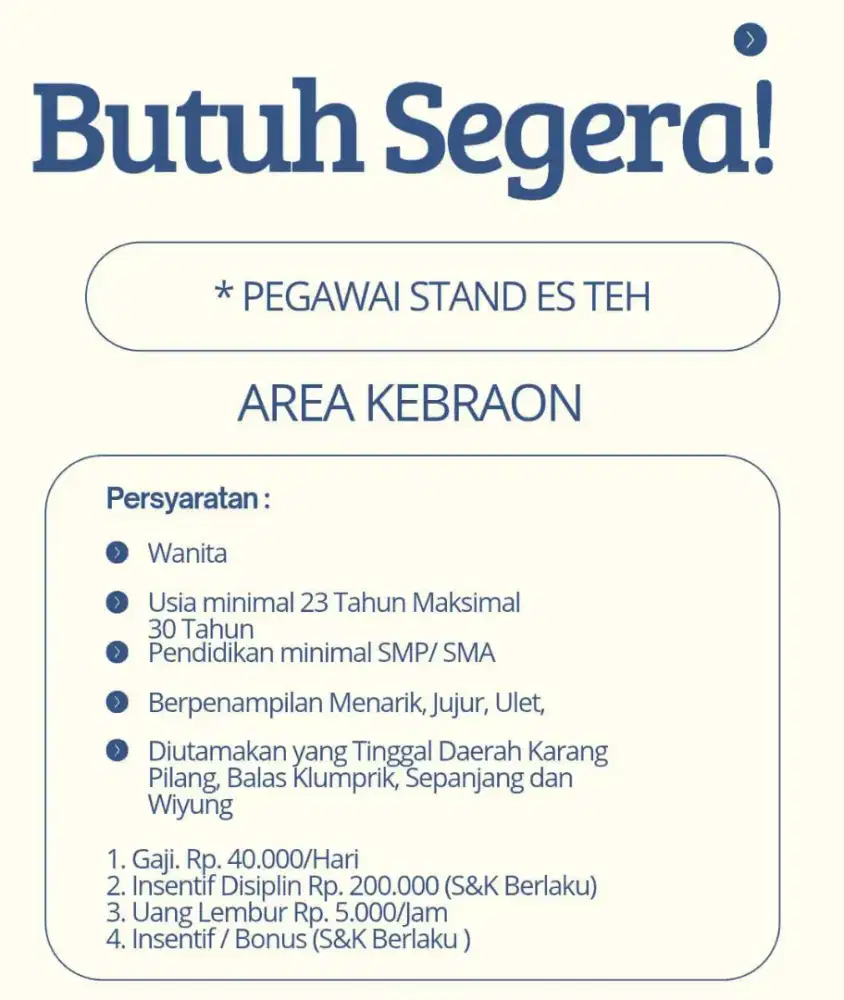 Butuh Segera!

* PEGAWAI STAND ES TEH

AREA KEBRAON

Persyaratan :

Wanita

Usia minimal 23 Tahun Maksimal 30 Tahun

Pendidikan minimal SMP/ SMA

Berpenampilan Menarik, Jujur, Ulet,

Diutamakan yang Tinggal Daerah Karang Pilang, Balas Klumprik, Sepanjang dan Wiyung

1. Gaji. Rp. 40.000/Hari
2. Insentif Disiplin Rp. 200.000 (S&K Berlaku)
3. Uang Lembur Rp. 5.000/Jam
4. Insentif / Bonus (S&K Berlaku )